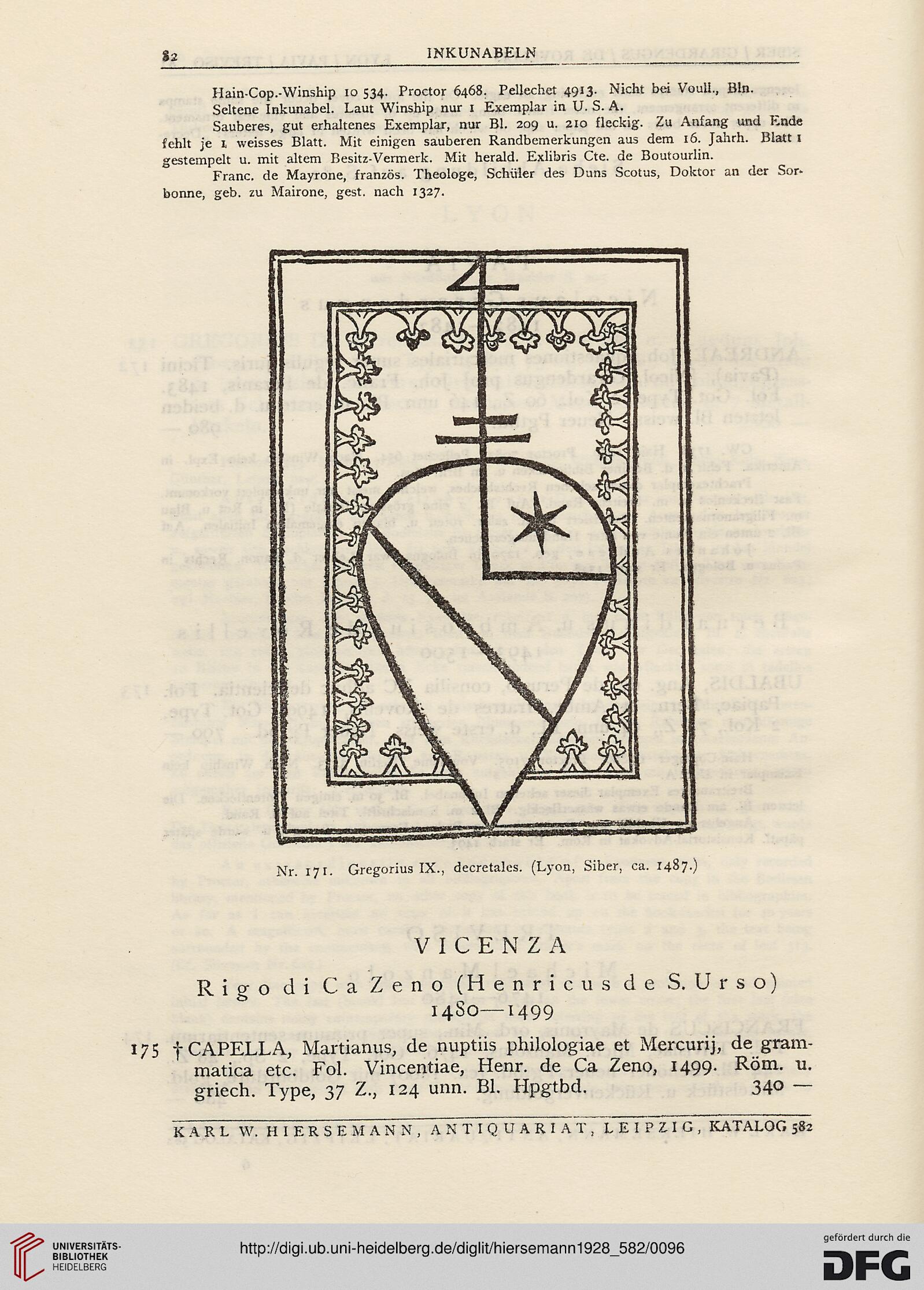 82 INKUNABELN

Hain-Cop.-Winship 10 534. Proctor 6468. Pellechet 4913. Nicht bei Voull., Bln.
Seltene Inkunabel. Laut Winship nur 1 Exemplar in U. S. A.

Sauberes, gut erhaltenes Exemplar, nur Bl. 209 u. 210 fleckig. Zu Anfang und Ende fehlt je 1 weisses Blatt. Mit einigen sauberen Randbemerkungen aus dem 16. Jahrh. Blatt 1 gestempelt u. mit altem Besitz-Vermerk. Mit herald. Exlibris Cte. de Boutourlin.

Franc. de Mayrone, französ. Theologe, Schüler des Duns Scotus, Doktor an der Sorbonne, geb. zu Mairone, gest. nach 1327.

Nr. 171. Gregorius IX., decretales. (Lyon, Siber, ca. 1487.)

VICENZA

Rigo di Ca Zeno (Henricus de S. Urso)
1480—1499

175 †CAPELLA, Martianus, de nuptiis philologiae et Mercurij, de grammatica etc. Fol. Vincentiae, Henr. de Ca Zeno, 1499. Röm. u. griech. Type, 37 Z., 124 unn. Bl. Hpgtbd. 340 —

KARL W. HIERSEMANN, ANTIQUARIAT, LEIPZIG, KATALOG 582

UNIVERSITÄTS-BIBLIOTHEK HEIDELBERG

http://digi.ub.uni-heidelberg.de/diglit/hiersemann1928_582/0096

gefördert durch die DFG